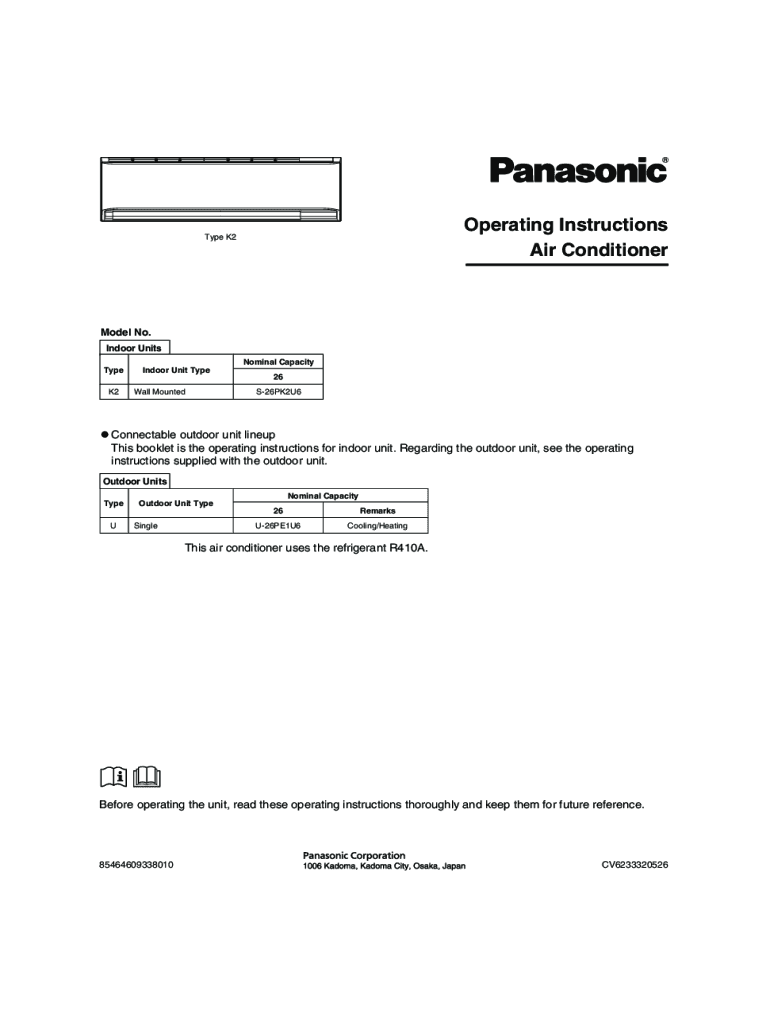 Type K2

Panasonic®

Operating Instructions
Air Conditioner

Model No.

Indoor Units

| Type | Indoor Unit Type | Nominal Capacity |
|---|---|---|
| | | 26 |
| K2 | Wall Mounted | S-26PK2U6 |

● Connectable outdoor unit lineup
This booklet is the operating instructions for indoor unit. Regarding the outdoor unit, see the operating instructions supplied with the outdoor unit.

Outdoor Units

| Type | Outdoor Unit Type | Nominal Capacity | |
|---|---|---|---|
| | | 26 | Remarks |
| U | Single | U-26PE1U6 | Cooling/Heating |

This air conditioner uses the refrigerant R410A.

Before operating the unit, read these operating instructions thoroughly and keep them for future reference.

85464609338010

Panasonic Corporation
1006 Kadoma, Kadoma City, Osaka, Japan

CV6233320526